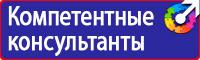 Компетентные консультанты